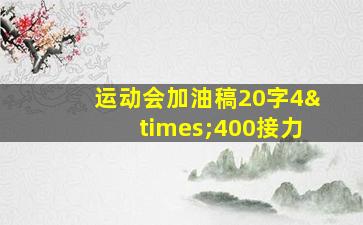 运动会加油稿20字4&times;400接力